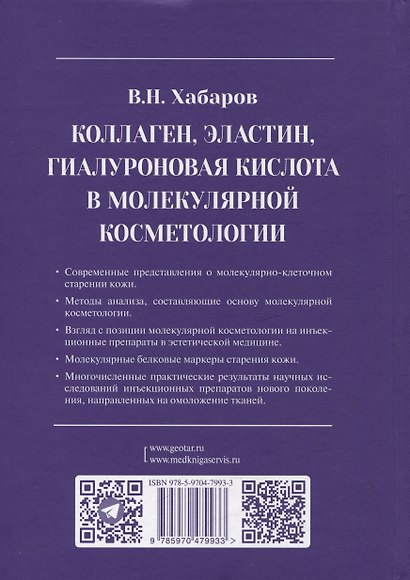 В.Н. Хабаров

КОЛЛАГЕН, ЭЛАСТИН, ГИАЛУРОНОВАЯ КИСЛОТА В МОЛЕКУЛЯРНОЙ КОСМЕТОЛОГИИ

· Современные представления о молекулярно-клеточном старении кожи.

· Методы анализа, составляющие основу молекулярной косметологии.

· Взгляд с позиции молекулярной косметологии на инъекционные препараты в эстетической медицине.

· Молекулярные белковые маркеры старения кожи.

· Многочисленные практические результаты научных исследований инъекционных препаратов нового поколения, направленных на омоложение тканей.

www.geotar.ru
www.medknigaservis.ru

ISBN 978-5-9704-7993-3

9 785970 479933 >